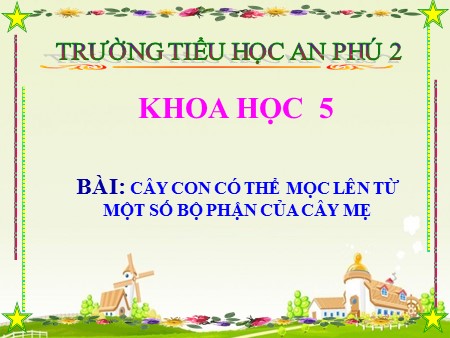 TRƯỜNG TIỂU HỌC AN PHÚ 2

KHOA HỌC 5

BÀI: CÂY CON CÓ THỂ MỌC LÊN TỪ MỘT SỐ BỘ PHẬN CỦA CÂY MẸ